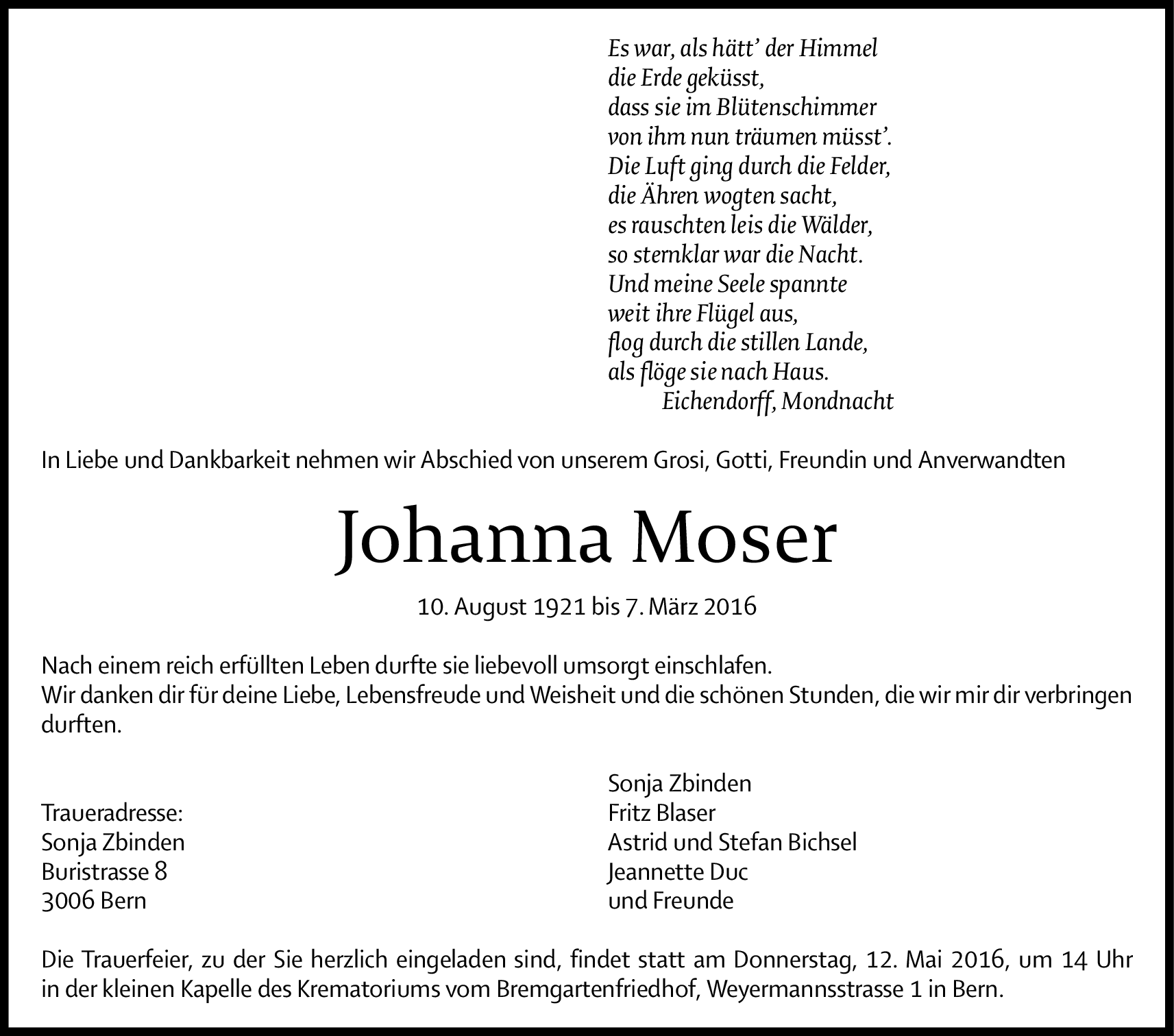 Es war, als hätt' der Himmel
die Erde geküsst,
dass sie im Blütenschimmer
von ihm nun träumen müsst'.
Die Luft ging durch die Felder,
die Ähren wogten sacht,
es rauschten leis die Wälder,
so sternklar war die Nacht.
Und meine Seele spannte
weit ihre Flügel aus,
flog durch die stillen Lande,
als flöge sie nach Haus.
Eichendorff, Mondnacht

In Liebe und Dankbarkeit nehmen wir Abschied von unserem Grosi, Gotti, Freundin und Anverwandten

Johanna Moser

10. August 1921 bis 7. März 2016

Nach einem reich erfüllten Leben durfte sie liebevoll umsorgt einschlafen.
Wir danken dir für deine Liebe, Lebensfreude und Weisheit und die schönen Stunden, die wir mir dir verbringen durften.

Traueradresse:
Sonja Zbinden
Buristrasse 8
3006 Bern

Sonja Zbinden
Fritz Blaser
Astrid und Stefan Bichsel
Jeannette Duc
und Freunde

Die Trauerfeier, zu der Sie herzlich eingeladen sind, findet statt am Donnerstag, 12. Mai 2016, um 14 Uhr in der kleinen Kapelle des Krematoriums vom Bremgartenfriedhof, Weyermannsstrasse 1 in Bern.